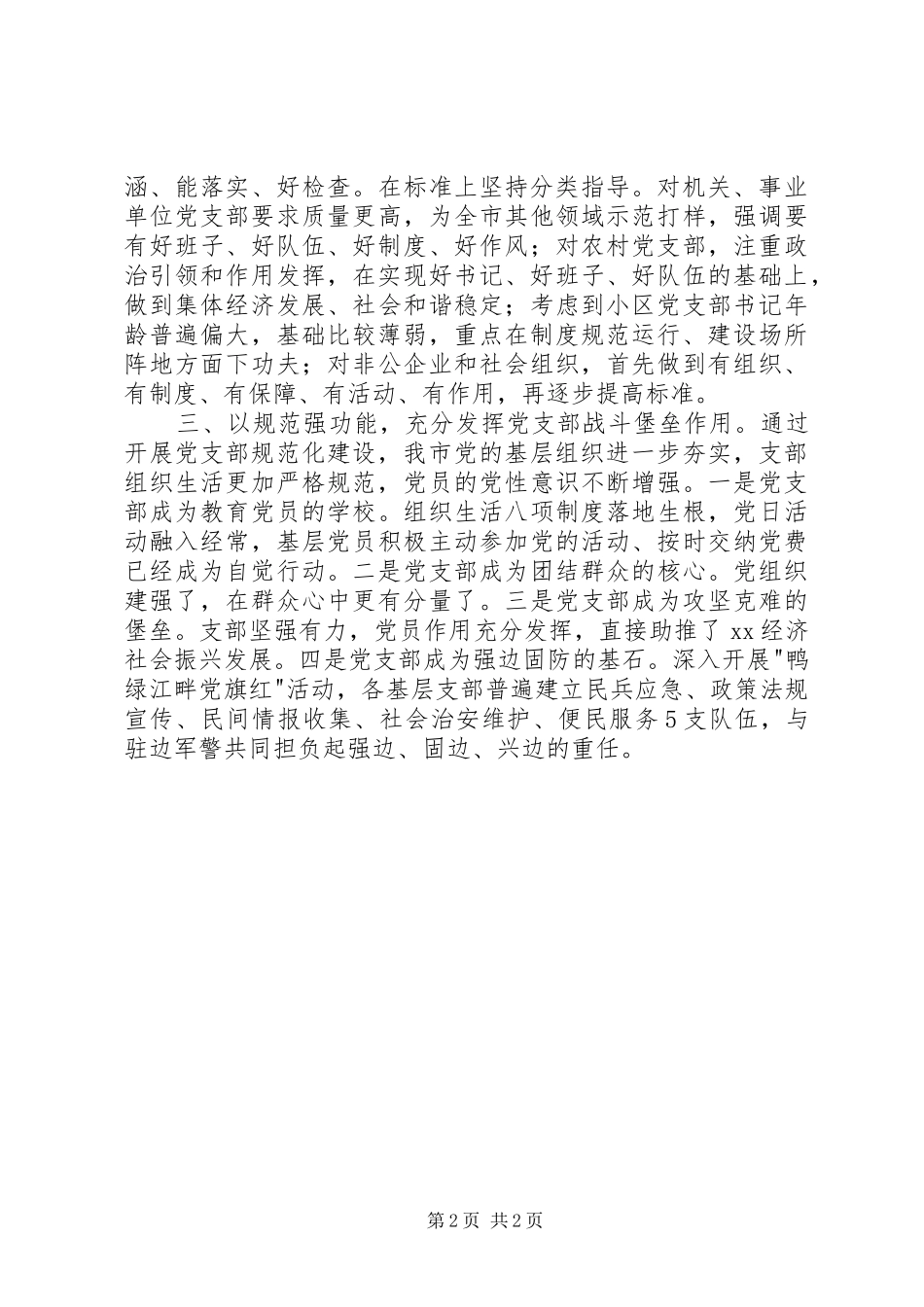 涵、能落实、好检查。在标准上坚持分类指导。对机关、事业单位党支部要求质量更高，为全市其他领域示范打样，强调要有好班子、好队伍、好制度、好作风；对农村党支部，注重政治引领和作用发挥，在实现好书记、好班子、好队伍的基础上，做到集体经济发展、社会和谐稳定；考虑到小区党支部书记年龄普遍偏大，基础比较薄弱，重点在制度规范运行、建设场所阵地方面下功夫；对非公企业和社会组织，首先做到有组织、有制度、有保障、有活动、有作用，再逐步提高标准。

三、以规范强功能，充分发挥党支部战斗堡垒作用。通过开展党支部规范化建设，我市党的基层组织进一步夯实，支部组织生活更加严格规范，党员的党性意识不断增强。一是党支部成为教育党员的学校。组织生活八项制度落地生根，党日活动融入经常，基层党员积极主动参加党的活动、按时交纳党费已经成为自觉行动。二是党支部成为团结群众的核心。党组织建强了，在群众心中更有分量了。三是党支部成为攻坚克难的堡垒。支部坚强有力，党员作用充分发挥，直接助推了xx经济社会振兴发展。四是党支部成为强边固防的基石。深入开展"鸭绿江畔党旗红"活动，各基层支部普遍建立民兵应急、政策法规宣传、民间情报收集、社会治安维护、便民服务5支队伍，与驻边军警共同担负起强边、固边、兴边的重任。

第2页 共2页